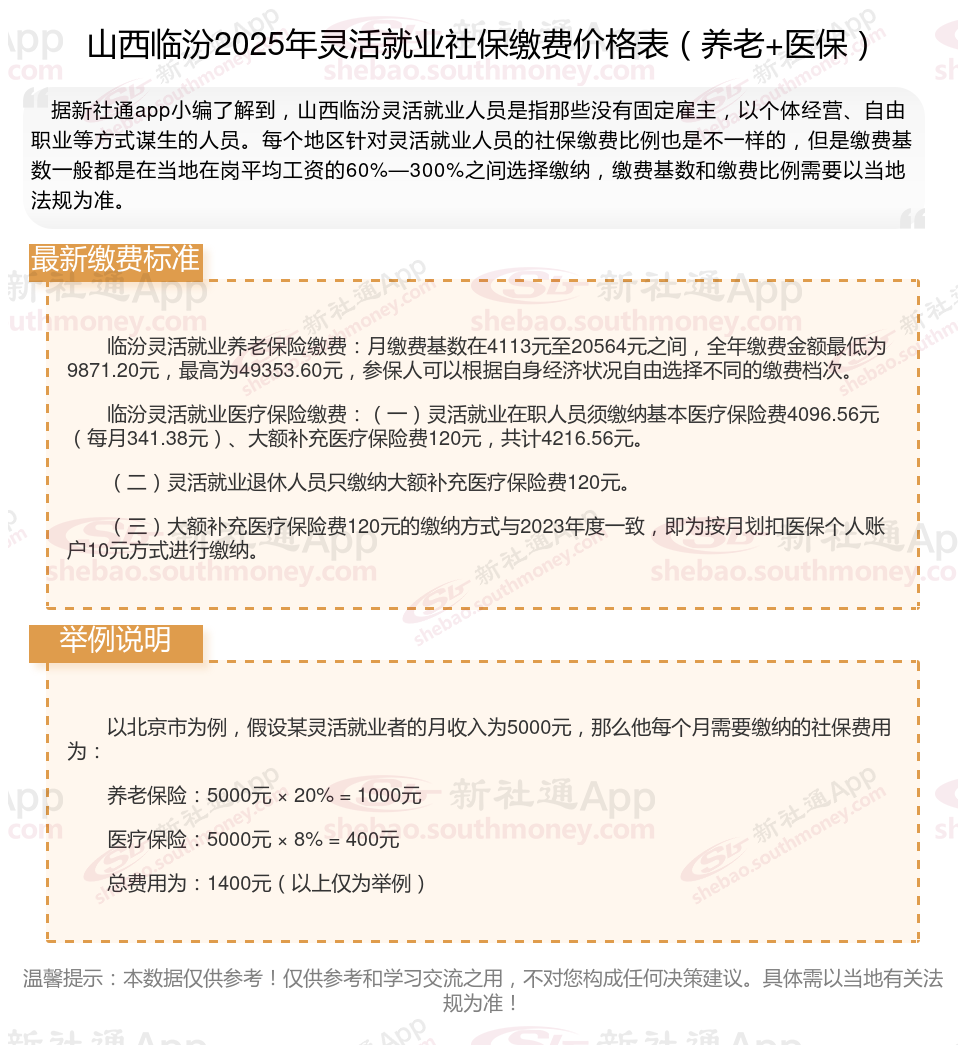 山西临汾2025年灵活就业社保缴费价格表（养老+医保）

据新社通app小编了解到，山西临汾灵活就业人员是指那些没有固定雇主，以个体经营、自由职业等方式谋生的人员。每个地区针对灵活就业人员的社保缴费比例也是不一样的，但是缴费基数一般都是在当地在岗平均工资的60%—300%之间选择缴纳，缴费基数和缴费比例需要以当地法规为准。

最新缴费标准

临汾灵活就业养老保险缴费：月缴费基数在4113元至20564元之间，全年缴费金额最低为9871.20元，最高为49353.60元，参保人可以根据自身经济状况自由选择不同的缴费档次。

临汾灵活就业医疗保险缴费：（一）灵活就业在职人员须缴纳基本医疗保险费4096.56元（每月341.38元）、大额补充医疗保险费120元，共计4216.56元。

（二）灵活就业退休人员只缴纳大额补充医疗保险费120元。

（三）大额补充医疗保险费120元的缴纳方式与2023年度一致，即为按月划扣医保个人账户10元方式进行缴纳。

举例说明

以北京市为例，假设某灵活就业者的月收入为5000元，那么他每个月需要缴纳的社保费用为：

养老保险：5000元 × 20% = 1000元

医疗保险：5000元 × 8% = 400元

总费用为：1400元（以上仅为举例）

温馨提示：本数据仅供参考！仅供参考和学习交流之用，不对您构成任何决策建议。具体需以当地有关法规为准！

新社通App shebao.southmoney.com